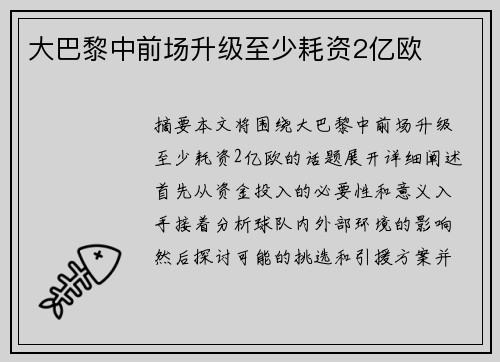 大巴黎中前场升级至少耗资2亿欧

摘要本文将围绕大巴黎中前场升级至少耗资2亿欧的话题展开详细阐述首先从资金投入的必要性和意义入手接着分析球队内外部环境的影响然后探讨可能的挑选和引援方案并